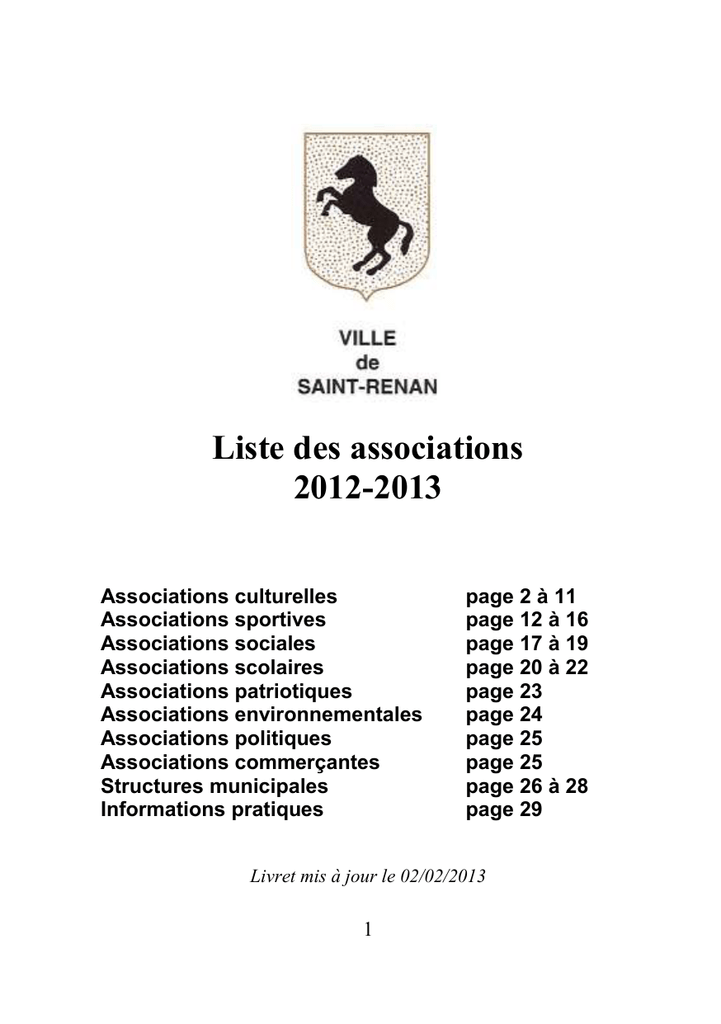 VILLE
de
SAINT-RENAN

Liste des associations
2012-2013

| | |
|---|---|
| Associations culturelles | page 2 à 11 |
| Associations sportives | page 12 à 16 |
| Associations sociales | page 17 à 19 |
| Associations scolaires | page 20 à 22 |
| Associations patriotiques | page 23 |
| Associations environnementales | page 24 |
| Associations politiques | page 25 |
| Associations commerçantes | page 25 |
| Structures municipales | page 26 à 28 |
| Informations pratiques | page 29 |

Livret mis à jour le 02/02/2013

1